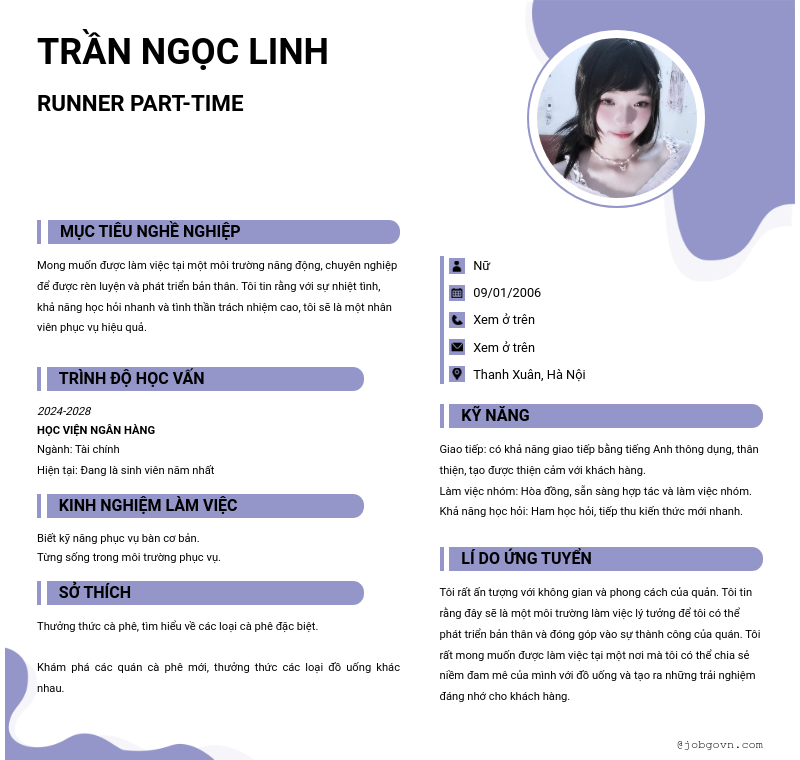 TRẦN NGỌC LINH

RUNNER PART-TIME

MỤC TIÊU NGHỀ NGHIỆP

Mong muốn được làm việc tại một môi trường năng động, chuyên nghiệp để được rèn luyện và phát triển bản thân. Tôi tin rằng với sự nhiệt tình, khả năng học hỏi nhanh và tinh thần trách nhiệm cao, tôi sẽ là một nhân viên phục vụ hiệu quả.

TRÌNH ĐỘ HỌC VẤN

2024-2028

HỌC VIỆN NGÂN HÀNG

Ngành: Tài chính

Hiện tại: Đang là sinh viên năm nhất

KINH NGHIỆM LÀM VIỆC

Biết kỹ năng phục vụ bàn cơ bản.
Từng sống trong môi trường phục vụ.

SỞ THÍCH

Thưởng thức cà phê, tìm hiểu về các loại cà phê đặc biệt.

Khám phá các quán cà phê mới, thưởng thức các loại đồ uống khác nhau.

Nữ

09/01/2006

Xem ở trên

Xem ở trên

Thanh Xuân, Hà Nội

KỸ NĂNG

Giao tiếp: có khả năng giao tiếp bằng tiếng Anh thông dụng, thân thiện, tạo được thiện cảm với khách hàng.
Làm việc nhóm: Hòa đồng, sẵn sàng hợp tác và làm việc nhóm.
Khả năng học hỏi: Ham học hỏi, tiếp thu kiến thức mới nhanh.

LÍ DO ỨNG TUYỂN

Tôi rất ấn tượng với không gian và phong cách của quán. Tôi tin rằng đây sẽ là một môi trường làm việc lý tưởng để tôi có thể phát triển bản thân và đóng góp vào sự thành công của quán. Tôi rất mong muốn được làm việc tại một nơi mà tôi có thể chia sẻ niềm đam mê của mình với đồ uống và tạo ra những trải nghiệm đáng nhớ cho khách hàng.

@jobgovn.com